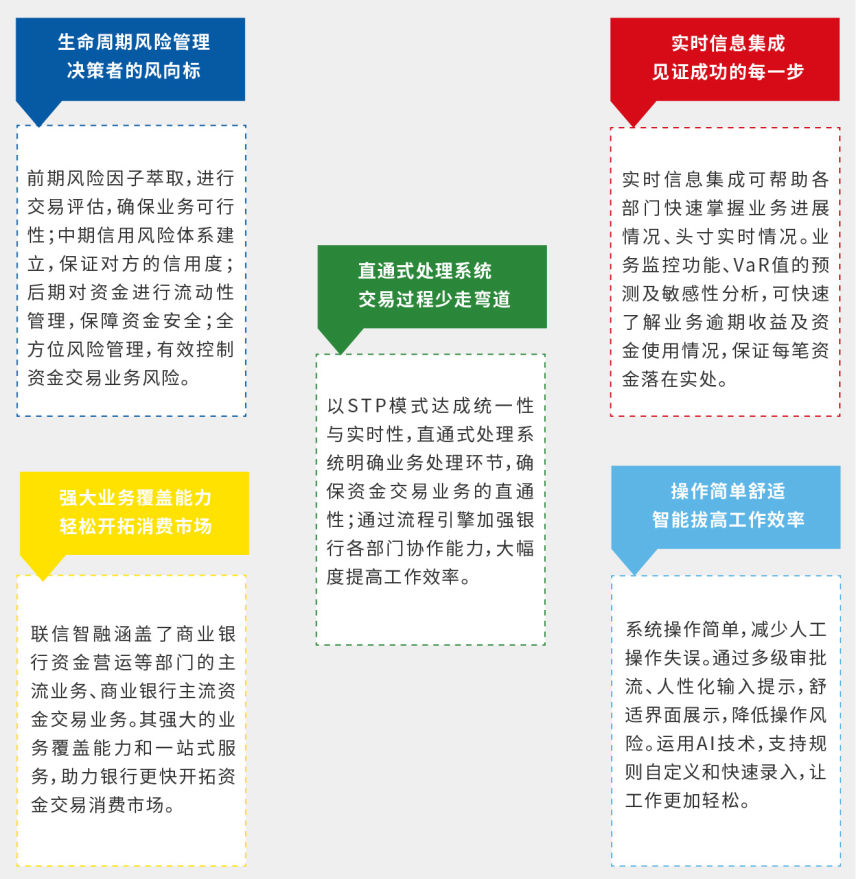 生命周期风险管理
决策者的风向标

前期风险因子萃取，进行交易评估，确保业务可行性；中期信用风险体系建立，保证对方的信用度；后期对资金进行流动性管理，保障资金安全；全方位风险管理，有效控制资金交易业务风险。

强大业务覆盖能力
轻松开拓消费市场

联信智融涵盖了商业银行资金营运等部门的主流业务、商业银行主流资金交易业务。其强大的业务覆盖能力和一站式服务，助力银行更快开拓资金交易消费市场。

直通式处理系统
交易过程少走弯道

以STP模式达成统一性与实时性，直通式处理系统明确业务处理环节，确保资金交易业务的直通性；通过流程引擎加强银行各部门协作能力，大幅度提高工作效率。

实时信息集成
见证成功的每一步

实时信息集成可帮助各部门快速掌握业务进展情况、头寸实时情况。业务监控功能、VaR值的预测及敏感性分析，可快速了解业务逾期收益及资金使用情况，保证每笔资金落在实处。

操作简单舒适
智能拔高工作效率

系统操作简单，减少人工操作失误。通过多级审批流、人性化输入提示，舒适界面展示，降低操作风险。运用AI技术，支持规则自定义和快速录入，让工作更加轻松。